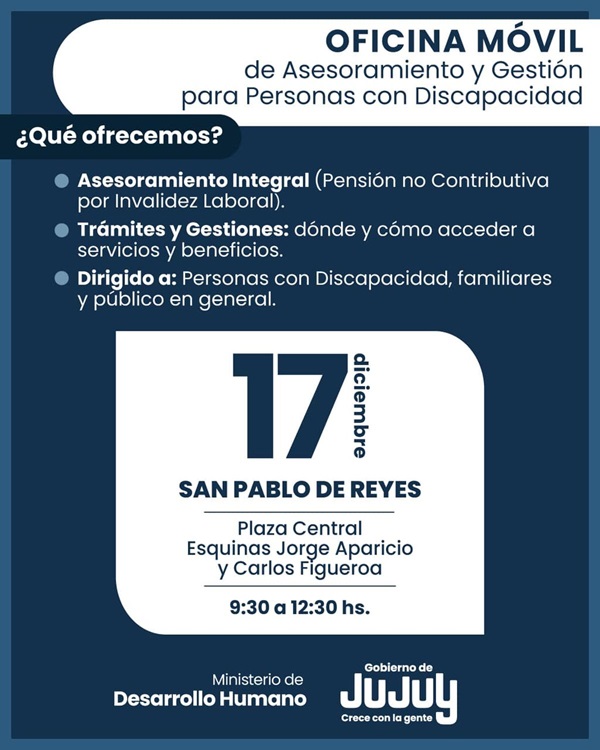 OFICINA MÓVIL
de Asesoramiento y Gestión para Personas con Discapacidad

¿Qué ofrecemos?

Asesoramiento Integral (Pensión no Contributiva por Invalidez Laboral).

Trámites y Gestiones: dónde y cómo acceder a servicios y beneficios.

Dirigido a: Personas con Discapacidad, familiares y público en general.

17 diciembre

SAN PABLO DE REYES

Plaza Central
Esquinas Jorge Aparicio y Carlos Figueroa

9:30 a 12:30 hs.

Ministerio de
Desarrollo Humano

Gobierno de
JUJUY
Crece con la gente